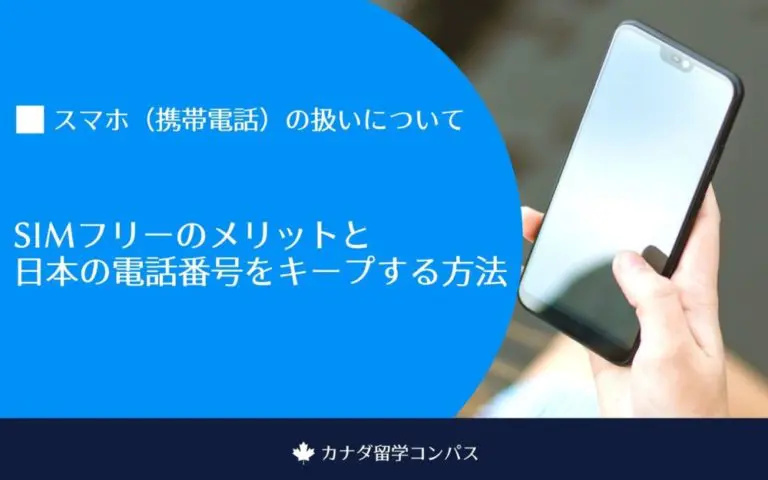 ■ スマホ（携帯電話）の扱いについて

SIMフリーのメリットと
日本の電話番号をキープする方法

カナダ留学コンパス